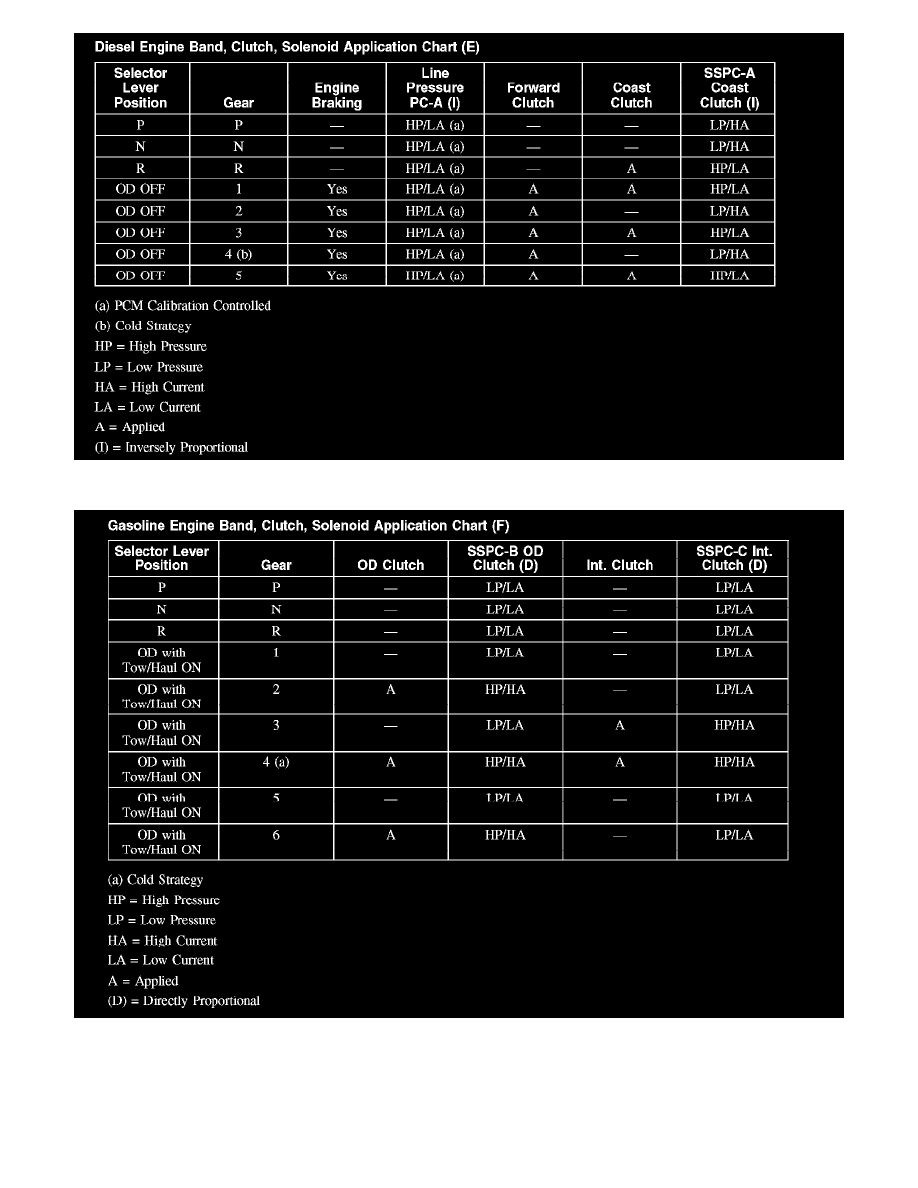 Diesel Engine Band, Clutch, Solenoid Application Chart (E)

| Selector Lever Position | Gear | Engine Braking | Line Pressure PC-A (I) | Forward Clutch | Coast Clutch | SSPC-A Coast Clutch (I) |
|---|---|---|---|---|---|---|
| P | P | — | HP/LA (a) | — | — | LP/HA |
| N | N | — | HP/LA (a) | — | — | LP/HA |
| R | R | — | HP/LA (a) | — | A | HP/LA |
| OD OFF | 1 | Yes | HP/LA (a) | A | A | HP/LA |
| OD OFF | 2 | Yes | HP/LA (a) | A | — | LP/HA |
| OD OFF | 3 | Yes | HP/LA (a) | A | A | HP/LA |
| OD OFF | 4 (b) | Yes | HP/LA (a) | A | — | LP/HA |
| OD OFF | 5 | Yes | HP/LA (a) | A | A | HP/LA |

(a) PCM Calibration Controlled
(b) Cold Strategy
HP = High Pressure
LP = Low Pressure
HA = High Current
LA = Low Current
A = Applied
(I) = Inversely Proportional

Gasoline Engine Band, Clutch, Solenoid Application Chart (F)

| Selector Lever Position | Gear | OD Clutch | SSPC-B OD Clutch (D) | Int. Clutch | SSPC-C Int. Clutch (D) |
|---|---|---|---|---|---|
| P | P | — | LP/LA | — | LP/LA |
| N | N | — | LP/LA | — | LP/LA |
| R | R | — | LP/LA | — | LP/LA |
| OD with Tow/Haul ON | 1 | — | LP/LA | — | LP/LA |
| OD with Tow/Haul ON | 2 | A | HP/HA | — | LP/LA |
| OD with Tow/Haul ON | 3 | — | LP/LA | A | HP/HA |
| OD with Tow/Haul ON | 4 (a) | A | HP/HA | A | HP/HA |
| OD with Tow/Haul ON | 5 | — | LP/LA | — | LP/LA |
| OD with Tow/Haul ON | 6 | A | HP/HA | — | LP/LA |

(a) Cold Strategy
HP = High Pressure
LP = Low Pressure
HA = High Current
LA = Low Current
A = Applied
(D) = Directly Proportional